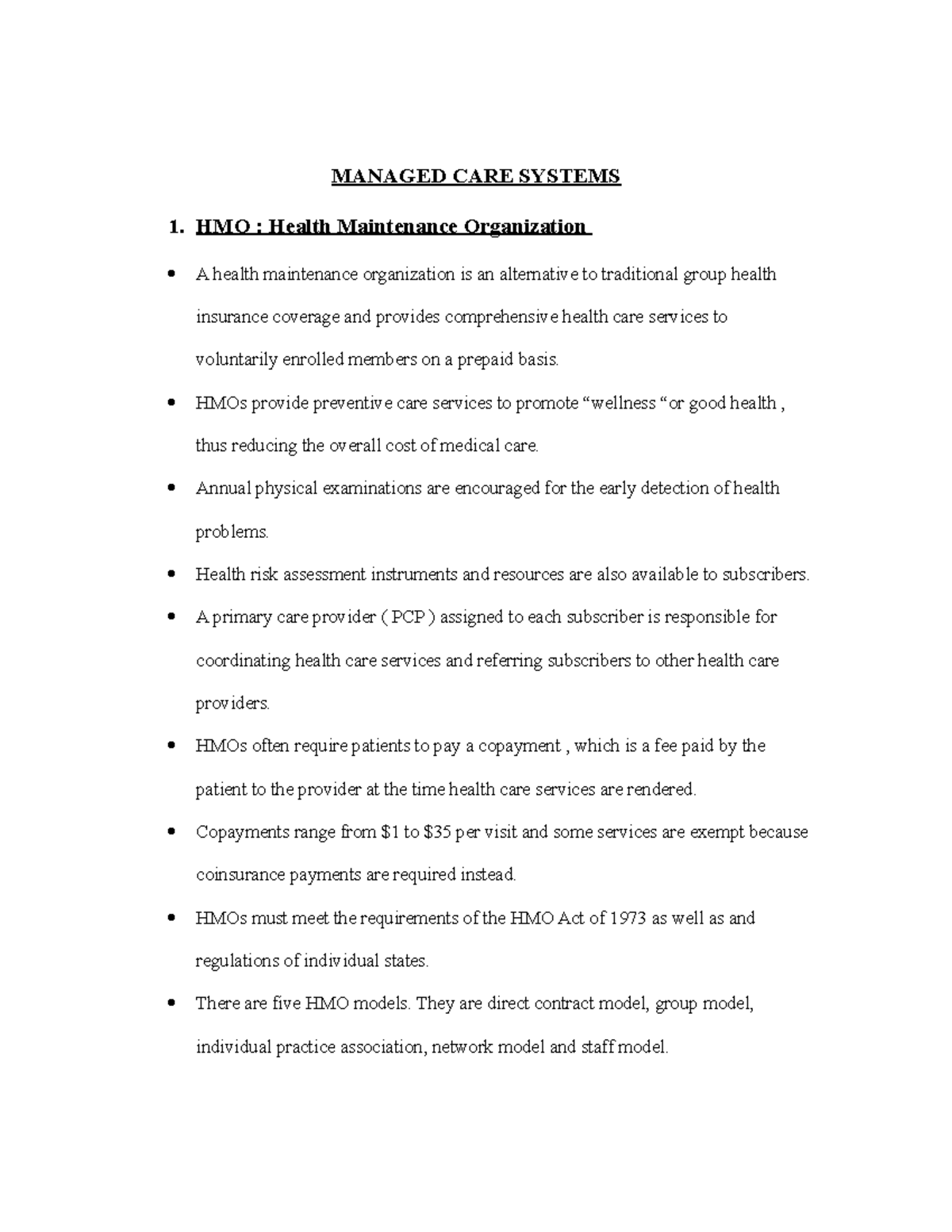 MANAGED CARE SYSTEMS

1. HMO : Health Maintenance Organization

• A health maintenance organization is an alternative to traditional group health insurance coverage and provides comprehensive health care services to voluntarily enrolled members on a prepaid basis.

• HMOs provide preventive care services to promote "wellness "or good health , thus reducing the overall cost of medical care.

• Annual physical examinations are encouraged for the early detection of health problems.

• Health risk assessment instruments and resources are also available to subscribers.

• A primary care provider ( PCP ) assigned to each subscriber is responsible for coordinating health care services and referring subscribers to other health care providers.

• HMOs often require patients to pay a copayment , which is a fee paid by the patient to the provider at the time health care services are rendered.

• Copayments range from $1 to $35 per visit and some services are exempt because coinsurance payments are required instead.

• HMOs must meet the requirements of the HMO Act of 1973 as well as and regulations of individual states.

• There are five HMO models. They are direct contract model, group model, individual practice association, network model and staff model.